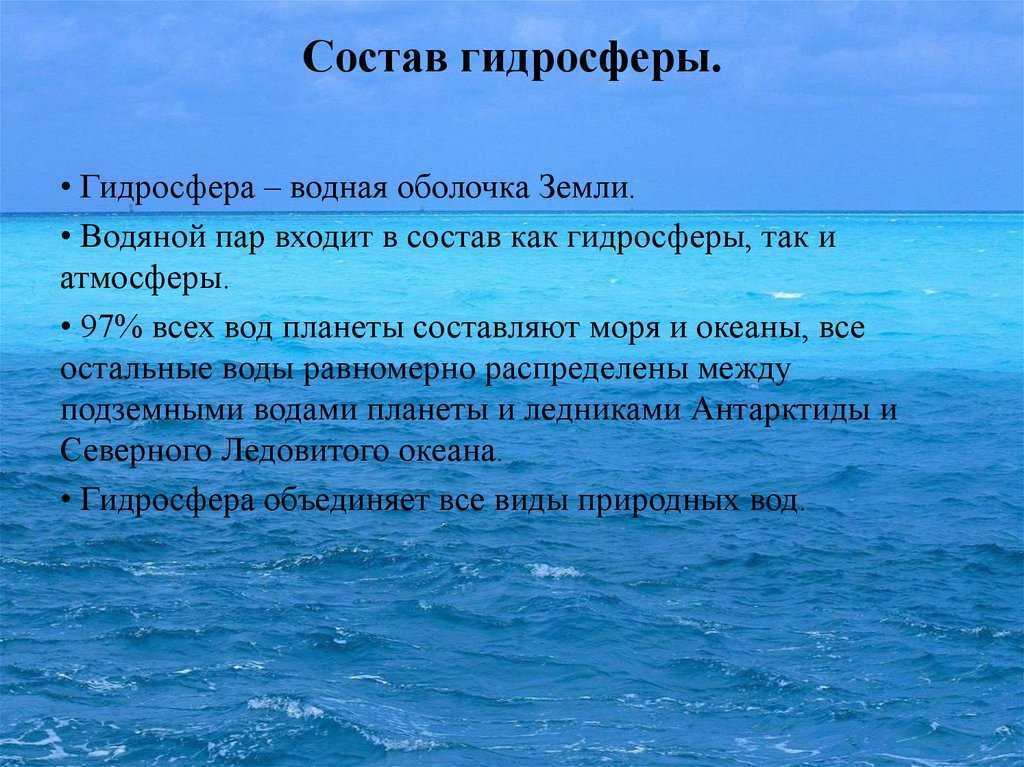 Состав гидросферы.

• Гидросфера – водная оболочка Земли.

• Водяной пар входит в состав как гидросферы, так и атмосферы.

• 97% всех вод планеты составляют моря и океаны, все остальные воды равномерно распределены между подземными водами планеты и ледниками Антарктиды и Северного Ледовитого океана.

• Гидросфера объединяет все виды природных вод.